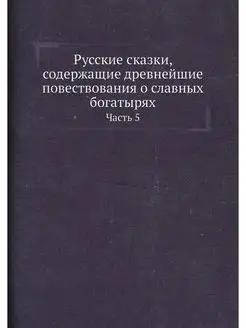 Русские сказки, содержащие древнейшие повествования о славных богатырях

Часть 5